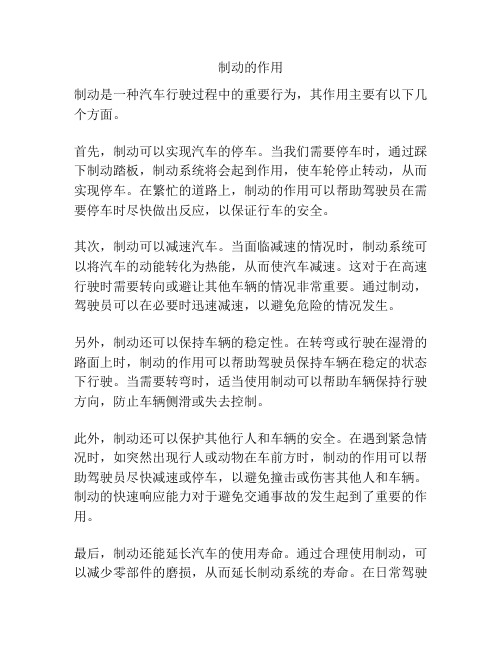 制动的作用

制动是一种汽车行驶过程中的重要行为，其作用主要有以下几个方面。

首先，制动可以实现汽车的停车。当我们需要停车时，通过踩下制动踏板，制动系统将会起到作用，使车轮停止转动，从而实现停车。在繁忙的道路上，制动的作用可以帮助驾驶员在需要停车时尽快做出反应，以保证行车的安全。

其次，制动可以减速汽车。当面临减速的情况时，制动系统可以将汽车的动能转化为热能，从而使汽车减速。这对于在高速行驶时需要转向或避让其他车辆的情况非常重要。通过制动，驾驶员可以在必要时迅速减速，以避免危险的情况发生。

另外，制动还可以保持车辆的稳定性。在转弯或行驶在湿滑的路面上时，制动的作用可以帮助驾驶员保持车辆在稳定的状态下行驶。当需要转弯时，适当使用制动可以帮助车辆保持行驶方向，防止车辆侧滑或失去控制。

此外，制动还可以保护其他行人和车辆的安全。在遇到紧急情况时，如突然出现行人或动物在车前方时，制动的作用可以帮助驾驶员尽快减速或停车，以避免撞击或伤害其他人和车辆。制动的快速响应能力对于避免交通事故的发生起到了重要的作用。

最后，制动还能延长汽车的使用寿命。通过合理使用制动，可以减少零部件的磨损，从而延长制动系统的寿命。在日常驾驶